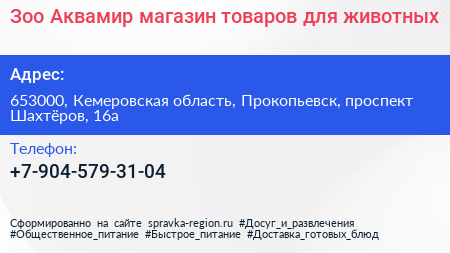 Зоо Аквамир магазин товаров для животных

Адрес:

653000, Кемеровская область, Прокопьевск, проспект Шахтёров, 16а

Телефон:

+7-904-579-31-04

Сформированно на сайте spravka-region.ru #Досуг_и_развлечения #Общественное_питание #Быстрое_питание #Доставка_готовых_блюд